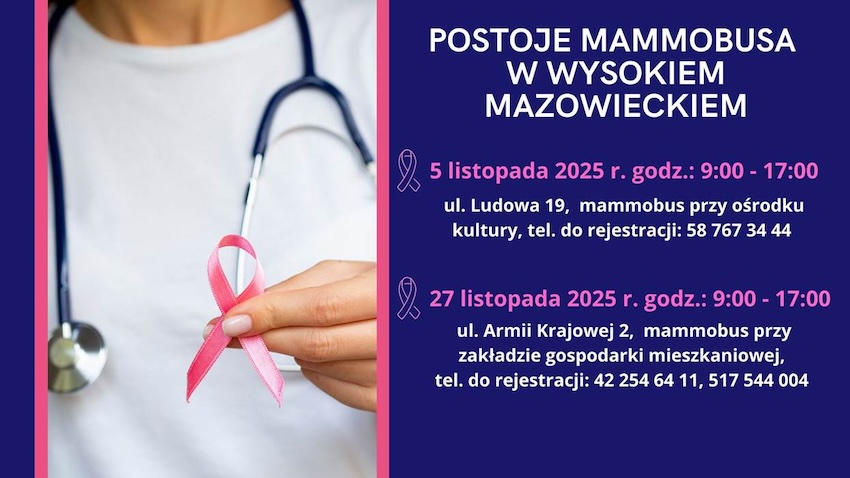 POSTOJE MAMMOBUSA W WYSOKIEM MAZOWIECKIEM

5 listopada 2025 r. godz.: 9:00 - 17:00

ul. Ludowa 19, mammobus przy ośrodku kultury, tel. do rejestracji: 58 767 34 44

27 listopada 2025 r. godz.: 9:00 - 17:00

ul. Armii Krajowej 2, mammobus przy zakładzie gospodarki mieszkaniowej, tel. do rejestracji: 42 254 64 11, 517 544 004